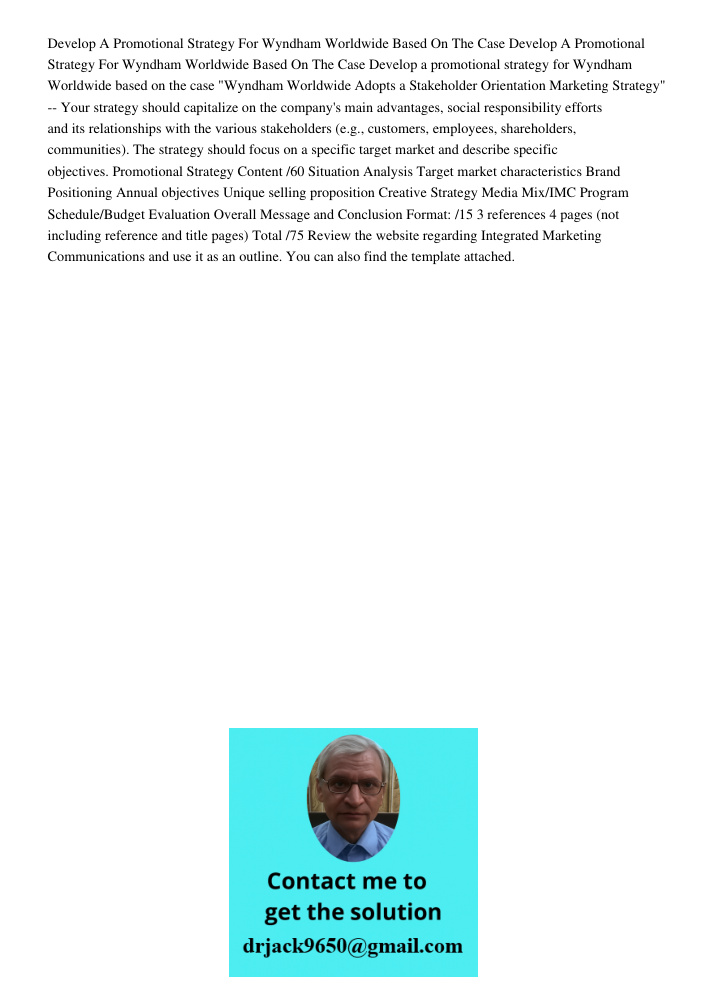 Develop A Promotional Strategy For Wyndham Worldwide Based On The Case Develop A Promotional Strategy For Wyndham Worldwide Based On The Case Develop a promotional strategy for Wyndham Worldwide based on the case "Wyndham Worldwide Adopts a Stakeholder Orientation Marketing Strategy" -- Your strategy should capitalize on the company's main advantages, social responsibility efforts and its relationships with the various stakeholders (e.g., customers, employees, shareholders, communities). The strategy should focus on a specific target market and describe specific objectives. Promotional Strategy Content /60 Situation Analysis Target market characteristics Brand Positioning Annual objectives Unique selling proposition Creative Strategy Media Mix/IMC Program Schedule/Budget Evaluation Overall Message and Conclusion Format: /15 3 references 4 pages (not including reference and title pages) Total /75 Review the website regarding Integrated Marketing Communications and use it as an outline. You can also find the template attached.

Contact me to get the solution
drjack9650@gmail.com